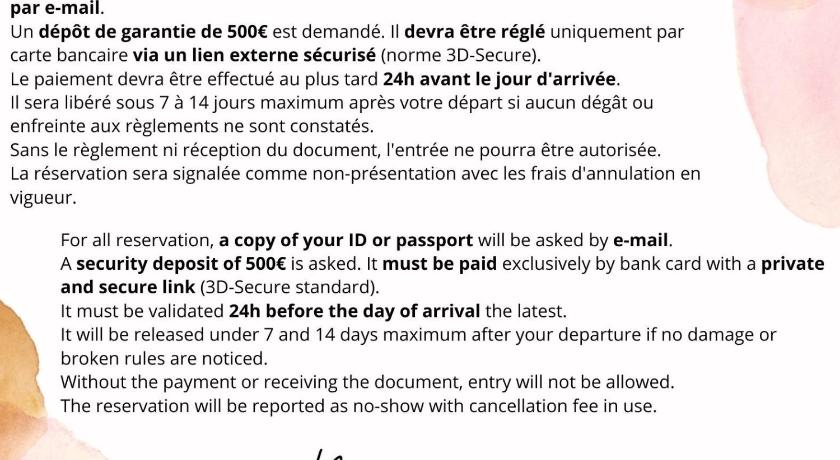 par e-mail.
Un dépôt de garantie de 500€ est demandé. Il devra être réglé uniquement par carte bancaire via un lien externe sécurisé (norme 3D-Secure).
Le paiement devra être effectué au plus tard 24h avant le jour d'arrivée.
Il sera libéré sous 7 à 14 jours maximum après votre départ si aucun dégât ou enfreinte aux règlements ne sont constatés.
Sans le règlement ni réception du document, l'entrée ne pourra être autorisée.
La réservation sera signalée comme non-présentation avec les frais d'annulation en vigueur.

For all reservation, a copy of your ID or passport will be asked by e-mail.
A security deposit of 500€ is asked. It must be paid exclusively by bank card with a private and secure link (3D-Secure standard).
It must be validated 24h before the day of arrival the latest.
It will be released under 7 and 14 days maximum after your departure if no damage or broken rules are noticed.
Without the payment or receiving the document, entry will not be allowed.
The reservation will be reported as no-show with cancellation fee in use.